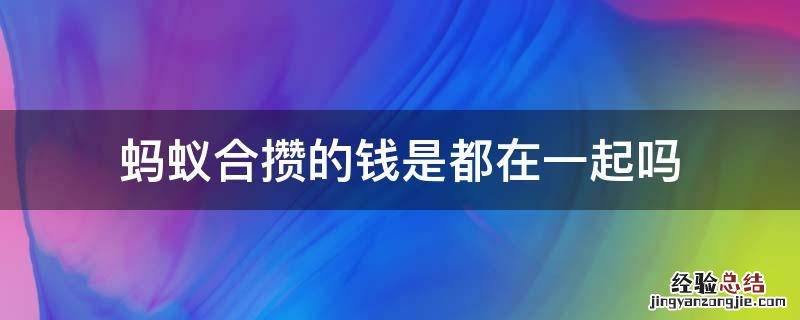 蚂蚁合攒的钱是都在一起吗

经验总结
jingyanzongjie.com